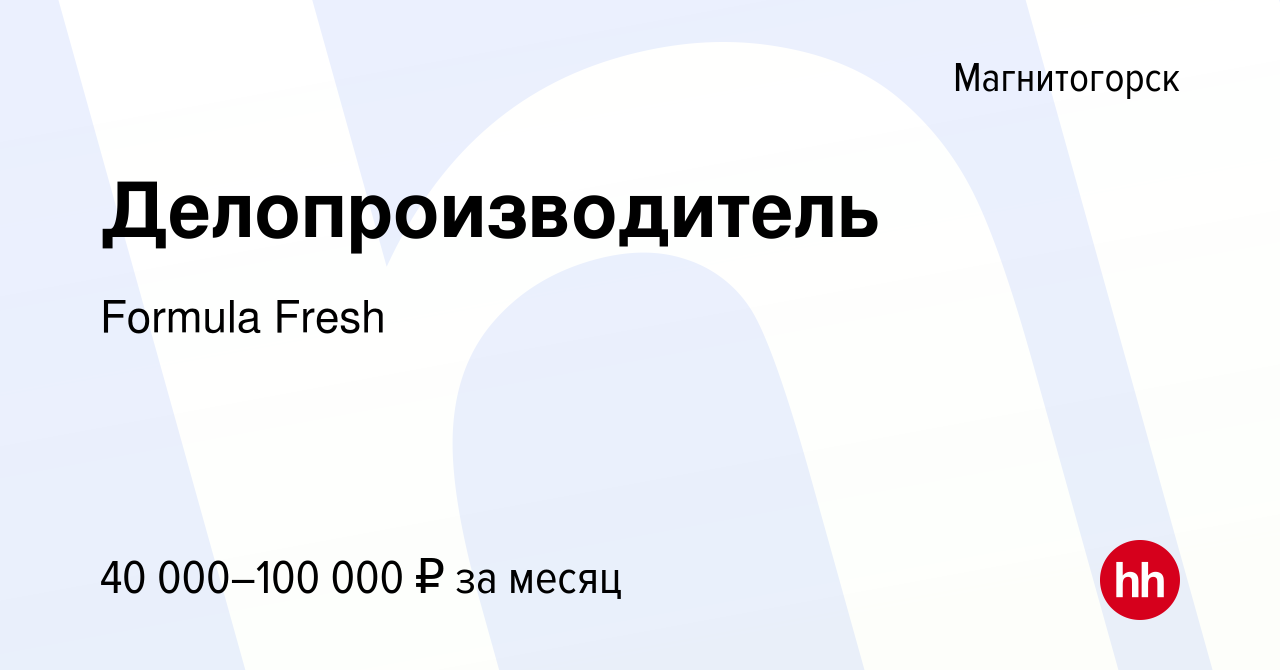 Магнитогорск

Делопроизводитель

Formula Fresh

40 000–100 000 ₽ за месяц

hh